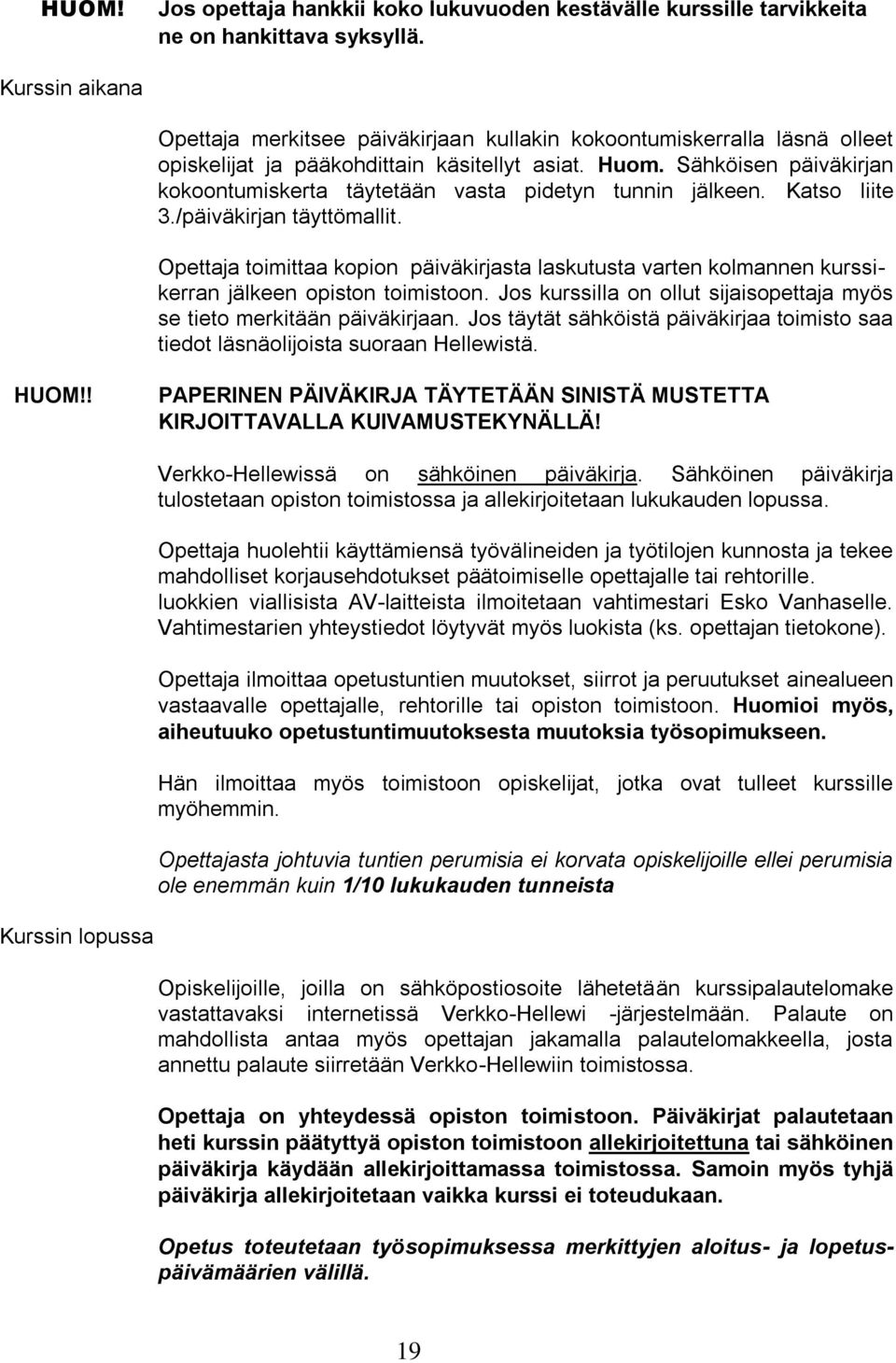 HUOM! Jos opettaja hankkii koko lukuvuoden kestävälle kurssille tarvikkeita ne on hankittava syksyllä.

Kurssin aikana

Opettaja merkitsee päiväkirjaan kullakin kokoontumiskerralla läsnä olleet opiskelijat ja pääkohdittain käsitellyt asiat. Huom. Sähköisen päiväkirjan kokoontumiskerta täytetään vasta pidetyn tunnin jälkeen. Katso liite 3./päiväkirjan täyttömallit.

Opettaja toimittaa kopion päiväkirjasta laskutusta varten kolmannen kurssikerran jälkeen opiston toimistoon. Jos kurssilla on ollut sijaisopettaja myös se tieto merkitään päiväkirjaan. Jos täytät sähköistä päiväkirjaa toimisto saa tiedot läsnäolijoista suoraan Hellewistä.

HUOM!! PAPERINEN PÄIVÄKIRJA TÄYTETÄÄN SINISTÄ MUSTETTA KIRJOITTAVALLA KUIVAMUSTEKYNÄLLÄ!

Verkko-Hellewissä on sähköinen päiväkirja. Sähköinen päiväkirja tulostetaan opiston toimistossa ja allekirjoitetaan lukukauden lopussa.

Opettaja huolehtii käyttämiensä työvälineiden ja työtilojen kunnosta ja tekee mahdolliset korjausehdotukset päätoimiselle opettajalle tai rehtorille. luokkien viallisista AV-laitteista ilmoitetaan vahtimestari Esko Vanhaselle. Vahtimestarien yhteystiedot löytyvät myös luokista (ks. opettajan tietokone).

Opettaja ilmoittaa opetustuntien muutokset, siirrot ja peruutukset ainealueen vastaavalle opettajalle, rehtorille tai opiston toimistoon. Huomioi myös, aiheutuuko opetustuntimuutoksesta muutoksia työsopimukseen.

Hän ilmoittaa myös toimistoon opiskelijat, jotka ovat tulleet kurssille myöhemmin.

Opettajasta johtuvia tuntien perumisia ei korvata opiskelijoille ellei perumisia ole enemmän kuin 1/10 lukukauden tunneista

Kurssin lopussa

Opiskelijoille, joilla on sähköpostiosoite lähetetään kurssipalautelomake vastattavaksi internetissä Verkko-Hellewi -järjestelmään. Palaute on mahdollista antaa myös opettajan jakamalla palautelomakkeella, josta annettu palaute siirretään Verkko-Hellewiin toimistossa.

Opettaja on yhteydessä opiston toimistoon. Päiväkirjat palautetaan heti kurssin päätyttyä opiston toimistoon allekirjoitettuna tai sähköinen päiväkirja käydään allekirjoittamassa toimistossa. Samoin myös tyhjä päiväkirja allekirjoitetaan vaikka kurssi ei toteudukaan.

Opetus toteutetaan työsopimuksessa merkittyjen aloitus- ja lopetuspäivämäärien välillä.

19